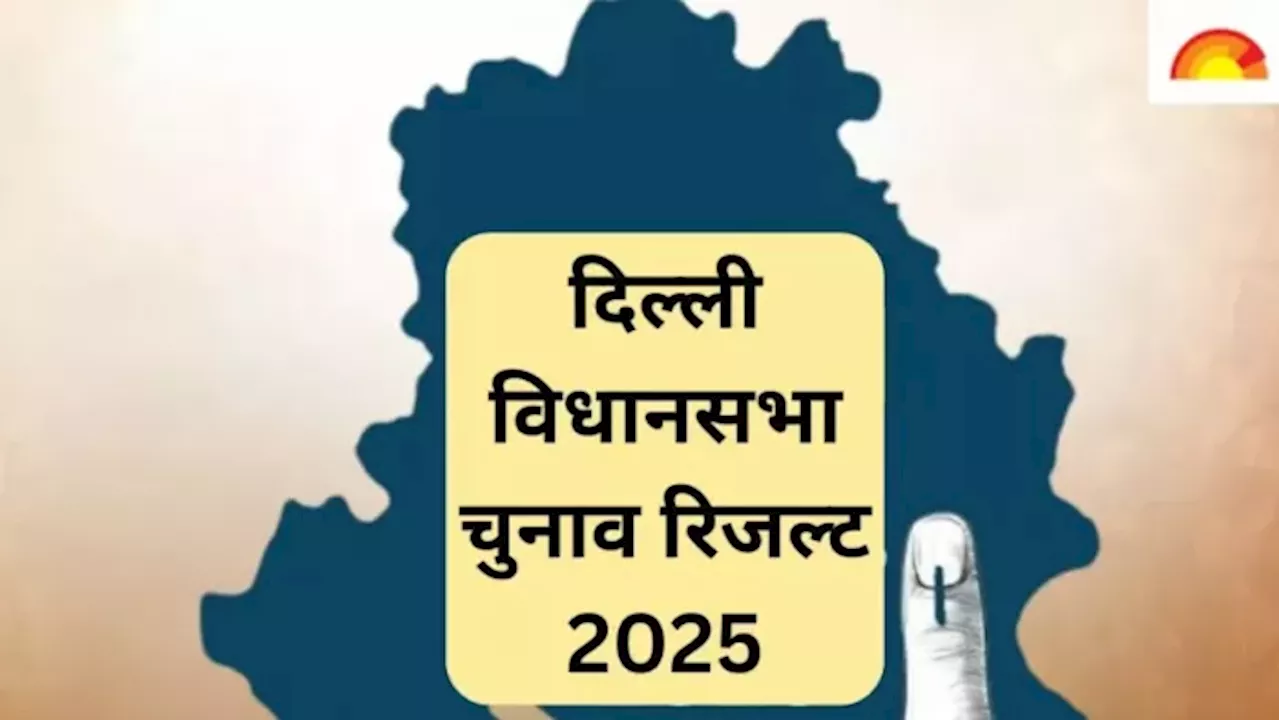 दिल्ली
विधानसभा
चुनाव रिजल्ट
2025